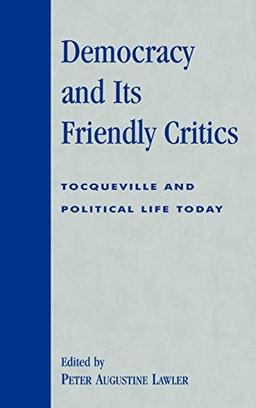 Democracy and Its Friendly Critics

TOCQUEVILLE AND POLITICAL LIFE TODAY

Edited by
PETER AUGUSTINE LAWLER